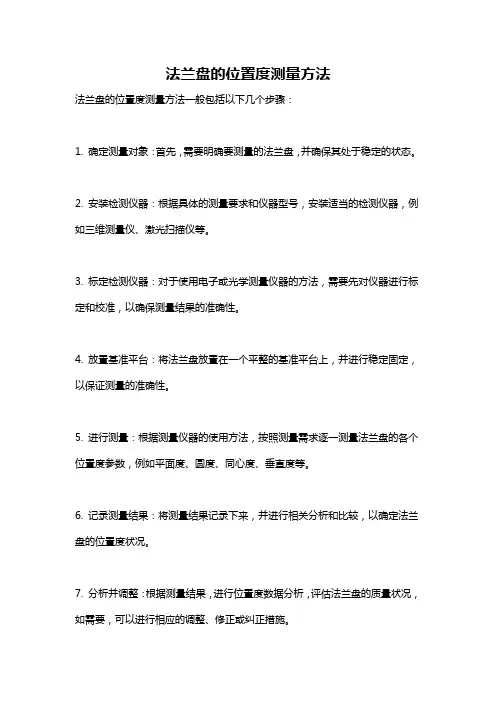 法兰盘的位置度测量方法

法兰盘的位置度测量方法一般包括以下几个步骤：

1. 确定测量对象：首先，需要明确要测量的法兰盘，并确保其处于稳定的状态。

2. 安装检测仪器：根据具体的测量要求和仪器型号，安装适当的检测仪器，例如三维测量仪、激光扫描仪等。

3. 标定检测仪器：对于使用电子或光学测量仪器的方法，需要先对仪器进行标定和校准，以确保测量结果的准确性。

4. 放置基准平台：将法兰盘放置在一个平整的基准平台上，并进行稳定固定，以保证测量的准确性。

5. 进行测量：根据测量仪器的使用方法，按照测量需求逐一测量法兰盘的各个位置度参数，例如平面度、圆度、同心度、垂直度等。

6. 记录测量结果：将测量结果记录下来，并进行相关分析和比较，以确定法兰盘的位置度状况。

7. 分析并调整：根据测量结果，进行位置度数据分析，评估法兰盘的质量状况，如需要，可以进行相应的调整、修正或纠正措施。